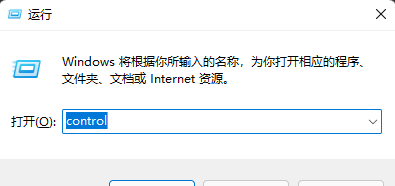 运行

Windows 将根据你所输入的名称，为你打开相应的程序、文件夹、文档或 Internet 资源。

打开(O): control